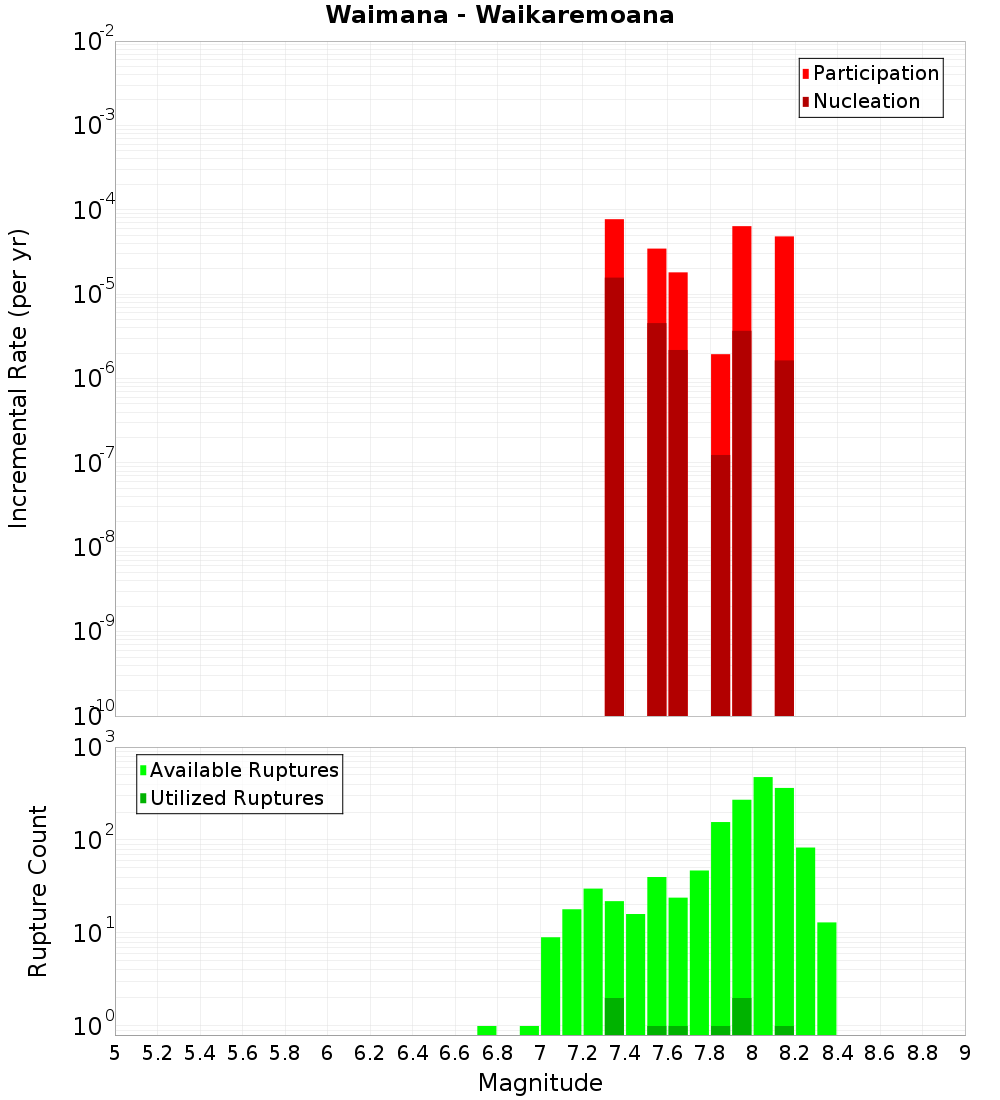 Waimana - Waikaremoana

Participation
Nucleation

Incremental Rate (per yr)

$10^{-2}$
$10^{-3}$
$10^{-4}$
$10^{-5}$
$10^{-6}$
$10^{-7}$
$10^{-8}$
$10^{-9}$
$10^{-10}$

Available Ruptures
Utilized Ruptures

Rupture Count

$10^{3}$
$10^{2}$
$10^{1}$
$10^{0}$

5 5.2 5.4 5.6 5.8 6 6.2 6.4 6.6 6.8 7 7.2 7.4 7.6 7.8 8 8.2 8.4 8.6 8.8 9

Magnitude